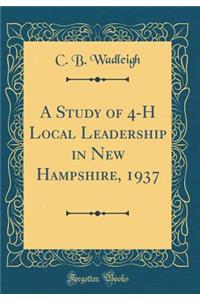 C. B. Wadleigh

A Study of 4-H Local Leadership in New Hampshire, 1937

Forgotten Books